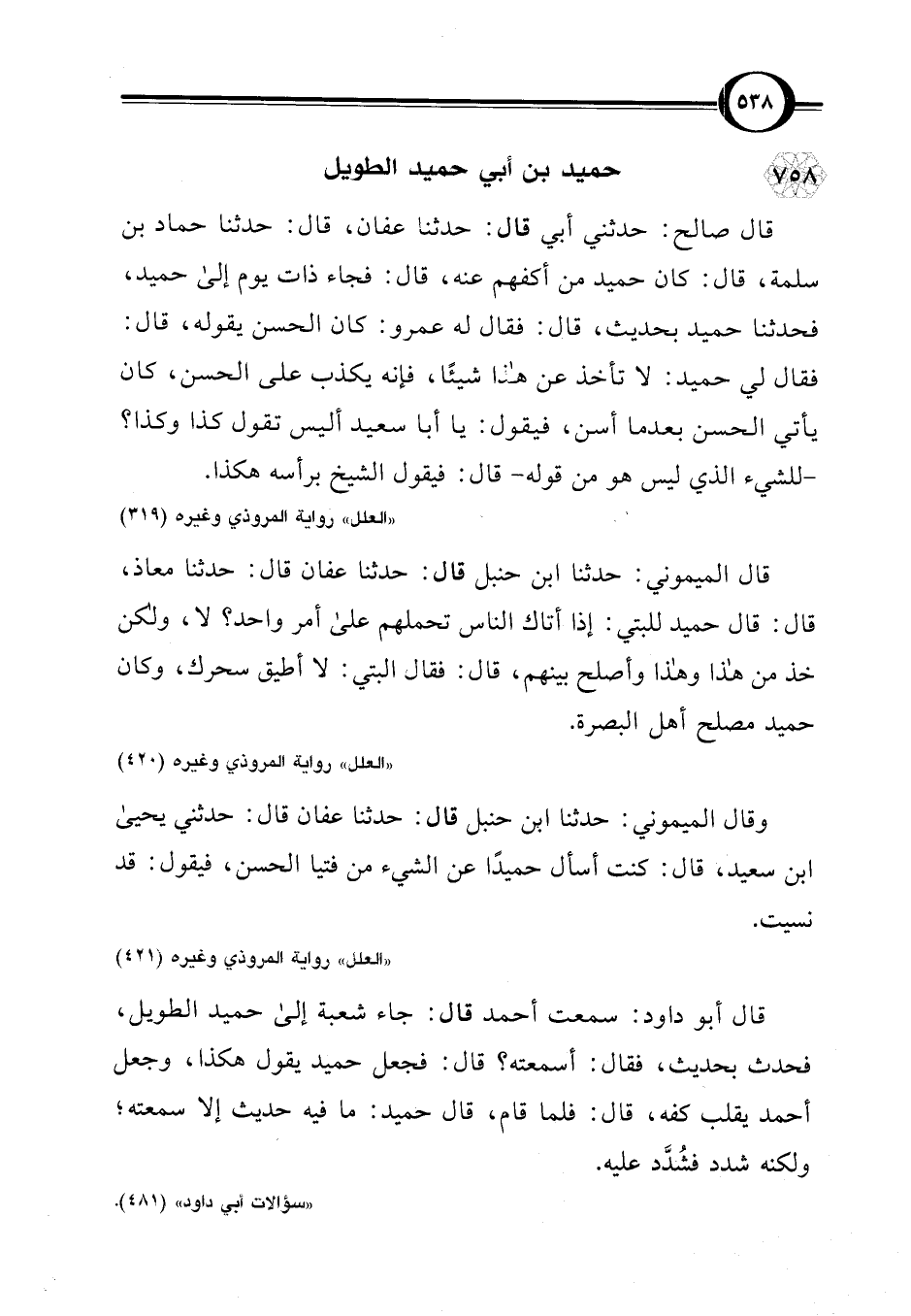 ٥٣٨

٧٥٨ حميد بن أبي حميد الطويل

قال صالح: حدثني أبي قال: حدثنا عفان، قال: حدثنا حماد بن سلمة، قال: كان حميد من أكفهم عنه، قال: فجاء ذات يوم إلىٰ حميد، فحدثنا حميد بحديث، قال: فقال له عمرو: كان الحسن يقوله، قال: فقال لي حميد: لا تأخذ عن هٰذا شيئًا، فإنه يكذب على الحسن، كان يأتي الحسن بعدما أسن، فيقول: يا أبا سعيد أليس تقول كذا وكذا؟ -للشيء الذي ليس هو من قوله- قال: فيقول الشيخ برأسه هكذا.

«العلل» رواية المروذي وغيره (٣١٩)

قال الميموني: حدثنا ابن حنبل قال: حدثنا عفان قال: حدثنا معاذ، قال: قال حميد للبتي: إذا أتاك الناس تحملهم علىٰ أمر واحد؟ لا، ولكن خذ من هٰذا وهٰذا وأصلح بينهم، قال: فقال البتي: لا أطيق سحرك، وكان حميد مصلح أهل البصرة.

«العلل» رواية المروذي وغيره (٤٢٠)

وقال الميموني: حدثنا ابن حنبل قال: حدثنا عفان قال: حدثني يحيىٰ ابن سعيد، قال: كنت أسأل حميدًا عن الشيء من فتيا الحسن، فيقول: قد نسيت.

«العلل» رواية المروذي وغيره (٤٢١)

قال أبو داود: سمعت أحمد قال: جاء شعبة إلىٰ حميد الطويل، فحدث بحديث، فقال: أسمعته؟ قال: فجعل حميد يقول هكذا، وجعل أحمد يقلب كفه، قال: فلما قام، قال حميد: ما فيه حديث إلا سمعته؛ ولكنه شدد فشُدِّد عليه.

«سؤالات أبي داود» (٤٨١).